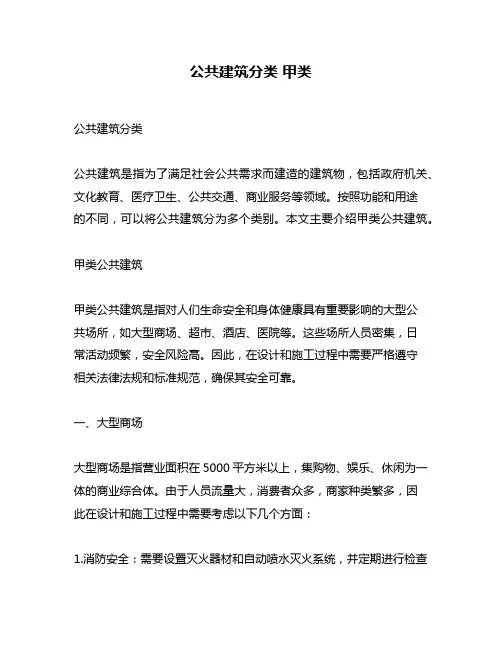 公共建筑分类 甲类

公共建筑分类

公共建筑是指为了满足社会公共需求而建造的建筑物，包括政府机关、文化教育、医疗卫生、公共交通、商业服务等领域。按照功能和用途的不同，可以将公共建筑分为多个类别。本文主要介绍甲类公共建筑。

甲类公共建筑

甲类公共建筑是指对人们生命安全和身体健康具有重要影响的大型公共场所，如大型商场、超市、酒店、医院等。这些场所人员密集，日常活动频繁，安全风险高。因此，在设计和施工过程中需要严格遵守相关法律法规和标准规范，确保其安全可靠。

一、大型商场

大型商场是指营业面积在 5000 平方米以上，集购物、娱乐、休闲为一体的商业综合体。由于人员流量大，消费者众多，商家种类繁多，因此在设计和施工过程中需要考虑以下几个方面：

1.消防安全：需要设置灭火器材和自动喷水灭火系统，并定期进行检查